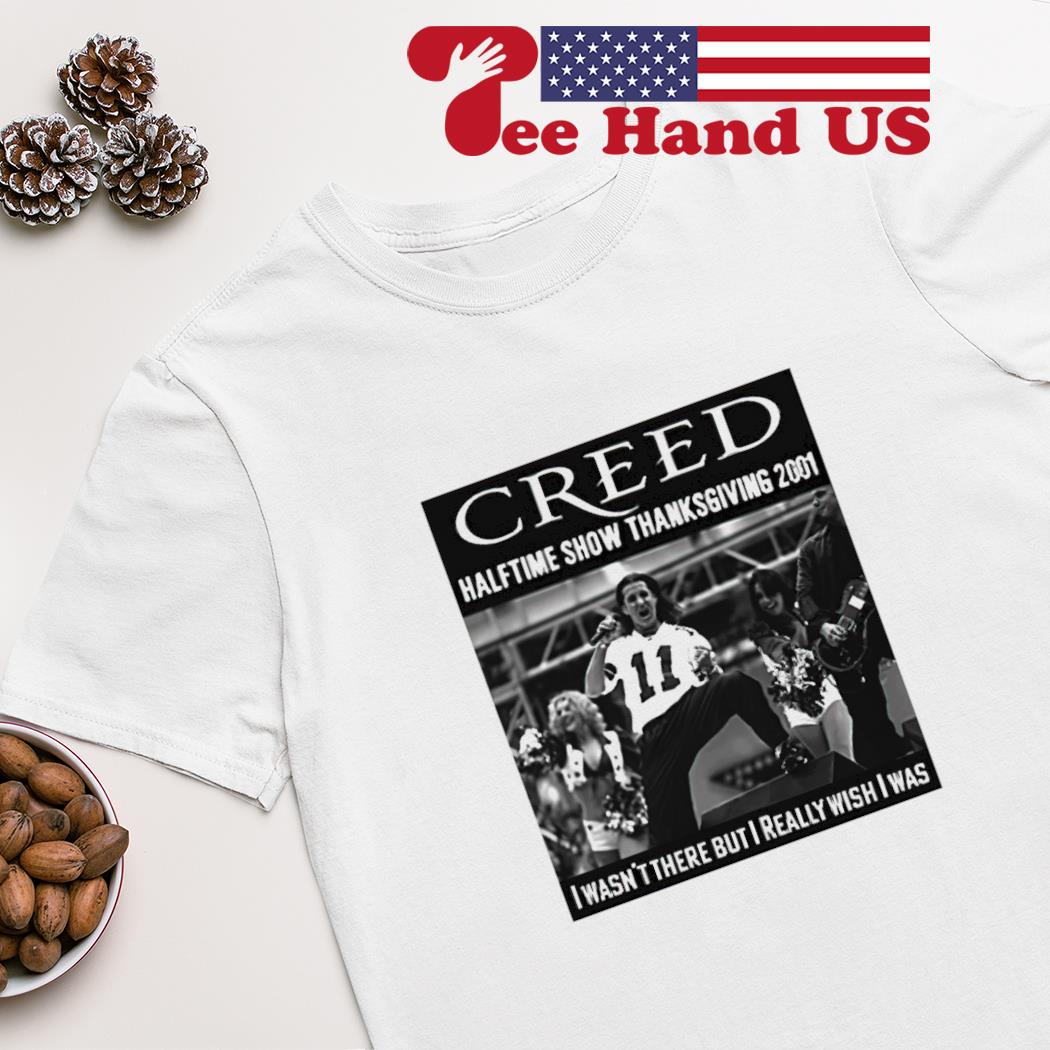 Tee Hand US

CREED
HALFTIME SHOW THANKSGIVING 2001

11

I WASN'T THERE BUT I REALLY WISH I WAS